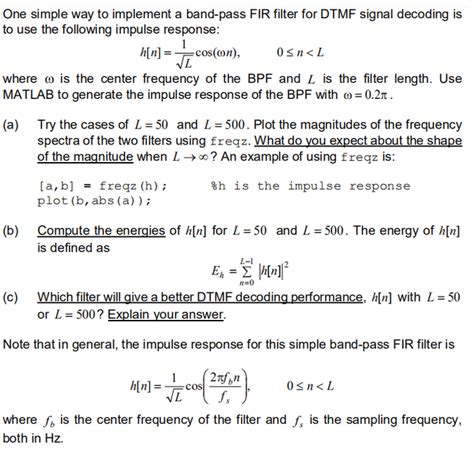 One simple way to implement a band-pass FIR filter for DTMF signal decoding is to use the following impulse response:

$h[n] = \frac{1}{\sqrt{L}}\cos(\omega n), \qquad 0 \le n < L$

where $\omega$ is the center frequency of the BPF and $L$ is the filter length. Use MATLAB to generate the impulse response of the BPF with $\omega = 0.2\pi$.

(a) Try the cases of $L = 50$ and $L = 500$. Plot the magnitudes of the frequency spectra of the two filters using freqz. What do you expect about the shape of the magnitude when $L \to \infty$? An example of using freqz is:

[a,b] = freqz(h);  %h is the impulse response
plot(b,abs(a));

(b) Compute the energies of $h[n]$ for $L = 50$ and $L = 500$. The energy of $h[n]$ is defined as

$E_h = \sum_{n=0}^{L-1} |h[n]|^2$

(c) Which filter will give a better DTMF decoding performance, $h[n]$ with $L = 50$ or $L = 500$? Explain your answer.

Note that in general, the impulse response for this simple band-pass FIR filter is

$h[n] = \frac{1}{\sqrt{L}}\cos\left(\frac{2\pi f_b n}{f_s}\right), \qquad 0 \le n < L$

where $f_b$ is the center frequency of the filter and $f_s$ is the sampling frequency, both in Hz.